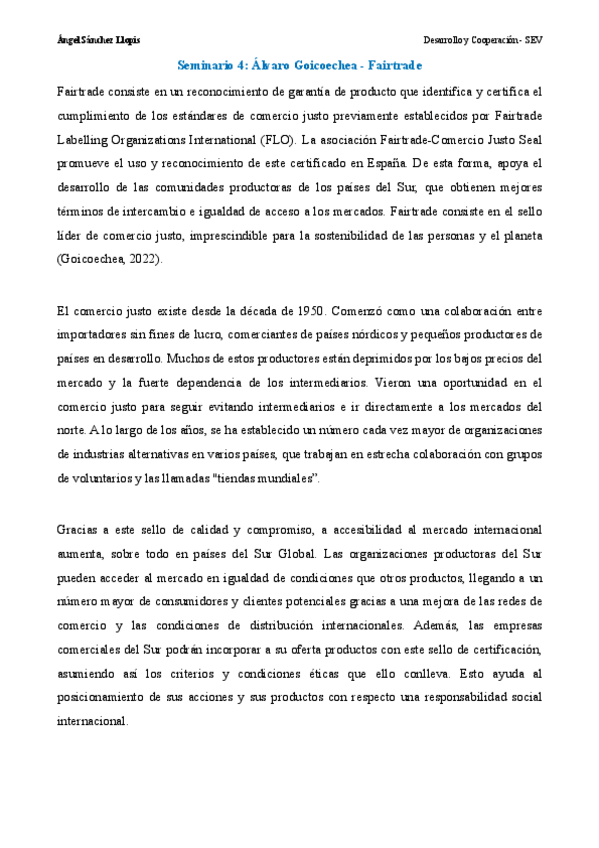 Ángel Sánchez Llopis

Desarrollo y Cooperación - SEV

Seminario 4: Álvaro Goicoechea - Fairtrade

Fairtrade consiste en un reconocimiento de garantía de producto que identifica y certifica el cumplimiento de los estándares de comercio justo previamente establecidos por Fairtrade Labelling Organizations International (FLO). La asociación Fairtrade-Comercio Justo Seal promueve el uso y reconocimiento de este certificado en España. De esta forma, apoya el desarrollo de las comunidades productoras de los países del Sur, que obtienen mejores términos de intercambio e igualdad de acceso a los mercados. Fairtrade consiste en el sello líder de comercio justo, imprescindible para la sostenibilidad de las personas y el planeta (Goicoechea, 2022).

El comercio justo existe desde la década de 1950. Comenzó como una colaboración entre importadores sin fines de lucro, comerciantes de países nórdicos y pequeños productores de países en desarrollo. Muchos de estos productores están deprimidos por los bajos precios del mercado y la fuerte dependencia de los intermediarios. Vieron una oportunidad en el comercio justo para seguir evitando intermediarios e ir directamente a los mercados del norte. A lo largo de los años, se ha establecido un número cada vez mayor de organizaciones de industrias alternativas en varios países, que trabajan en estrecha colaboración con grupos de voluntarios y las llamadas "tiendas mundiales".

Gracias a este sello de calidad y compromiso, a accesibilidad al mercado internacional aumenta, sobre todo en países del Sur Global. Las organizaciones productoras del Sur pueden acceder al mercado en igualdad de condiciones que otros productos, llegando a un número mayor de consumidores y clientes potenciales gracias a una mejora de las redes de comercio y las condiciones de distribución internacionales. Además, las empresas comerciales del Sur podrán incorporar a su oferta productos con este sello de certificación, asumiendo así los criterios y condiciones éticas que ello conlleva. Esto ayuda al posicionamiento de sus acciones y sus productos con respecto una responsabilidad social internacional.